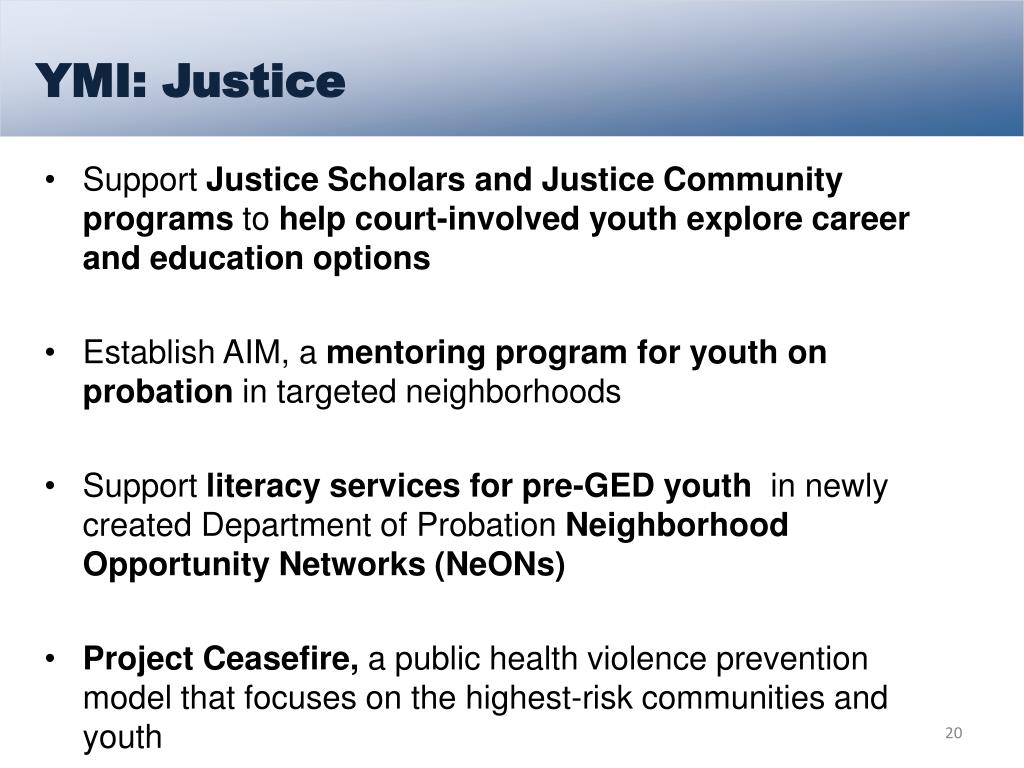 YMI: Justice

• Support Justice Scholars and Justice Community programs to help court-involved youth explore career and education options

• Establish AIM, a mentoring program for youth on probation in targeted neighborhoods

• Support literacy services for pre-GED youth in newly created Department of Probation Neighborhood Opportunity Networks (NeONs)

• Project Ceasefire, a public health violence prevention model that focuses on the highest-risk communities and youth

20